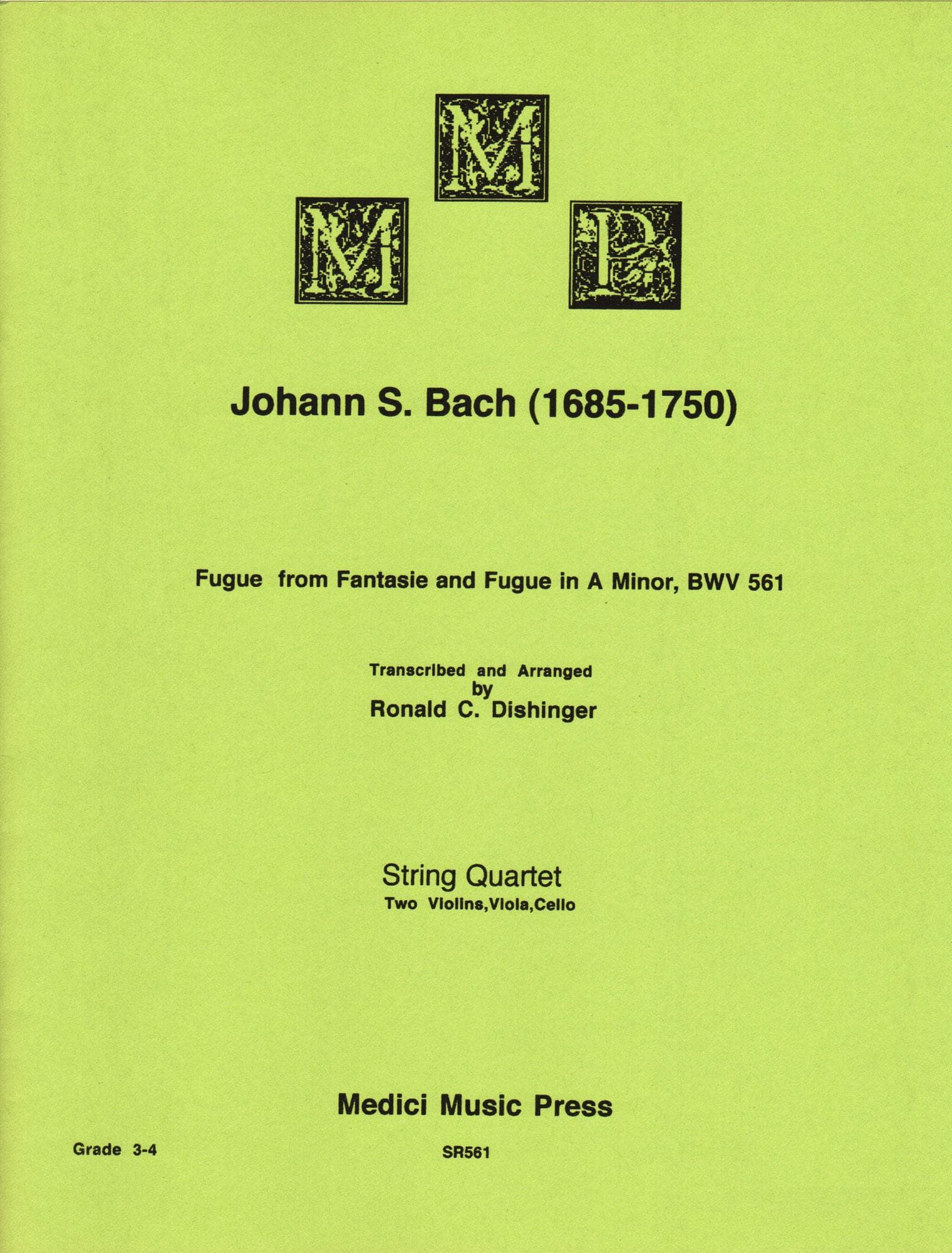 M

M P

Johann S. Bach (1685-1750)

Fugue from Fantasie and Fugue in A Minor, BWV 561

Transcribed and Arranged
by
Ronald C. Dishinger

String Quartet
Two Violins,Viola,Cello

Medici Music Press

Grade 3-4

SR561